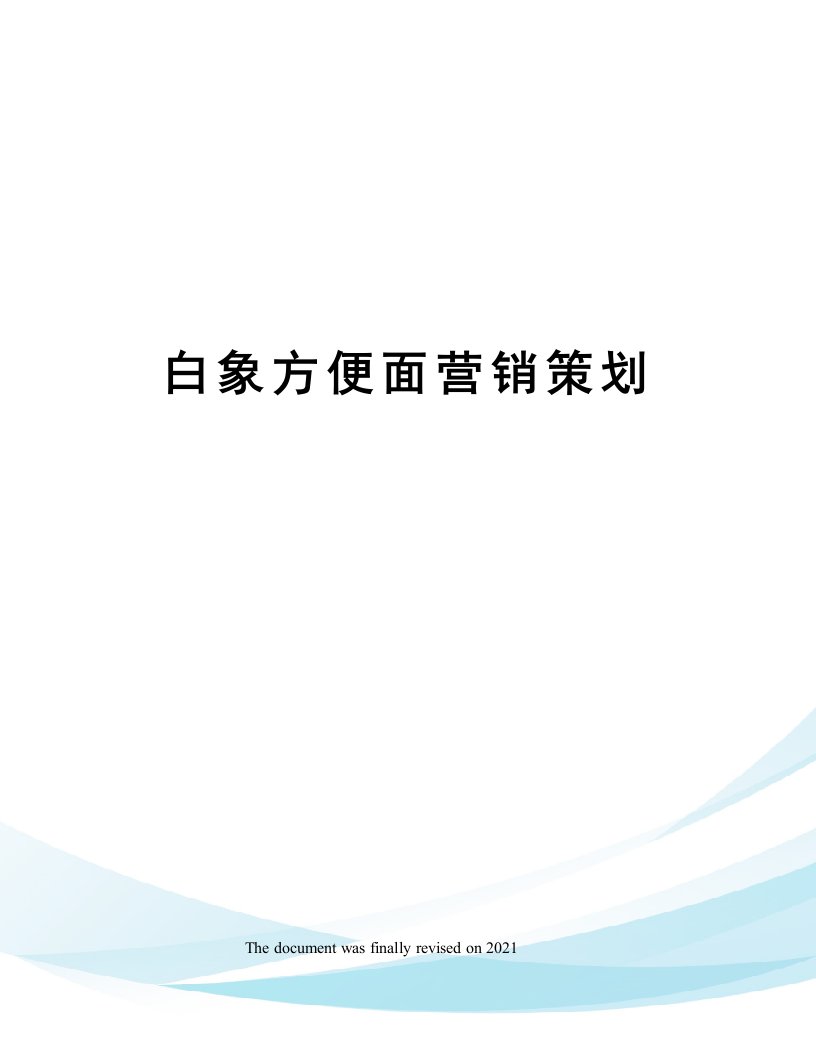 白象方便面营销策划

The document was finally revised on 2021